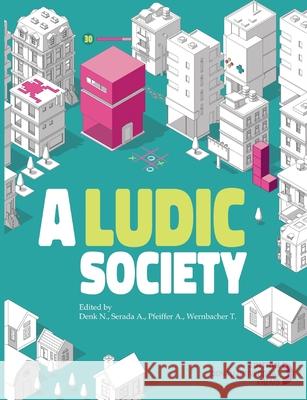 30

A LUDIC SOCIETY

Edited by
Denk N., Serada A., Pfeiffer A., Wernbacher T.

Kraina Książek